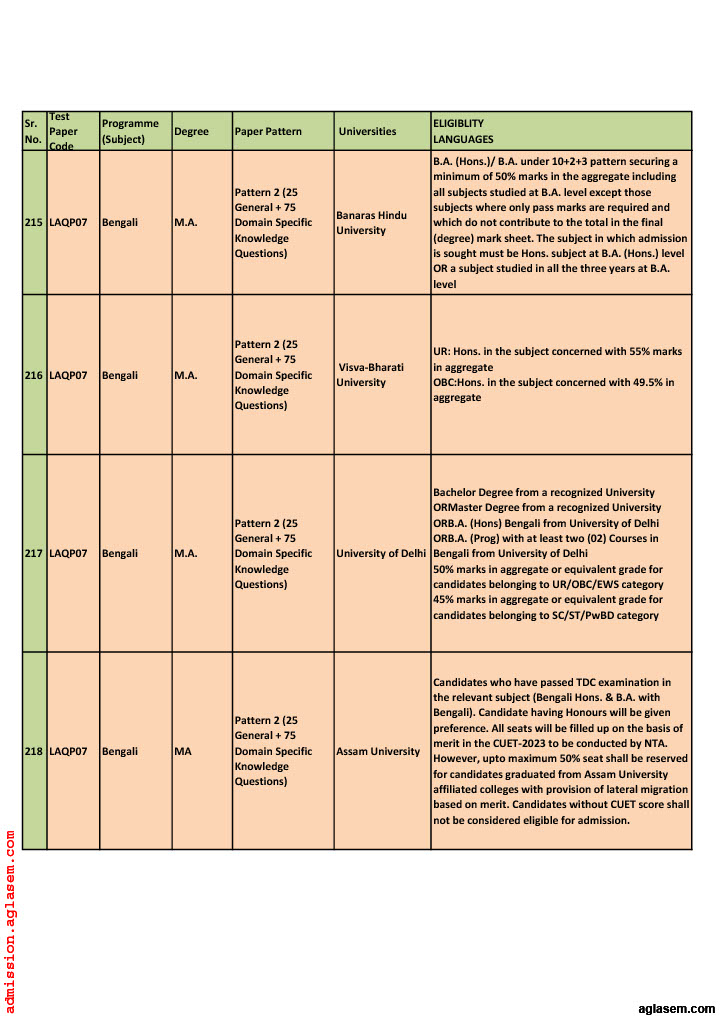 | Sr. No. | Test Paper Code | Programme (Subject) | Degree | Paper Pattern | Universities | ELIGIBLITY LANGUAGES |
|---|---|---|---|---|---|---|
| 215 | LAQP07 | Bengali | M.A. | Pattern 2 (25 General + 75 Domain Specific Knowledge Questions) | Banaras Hindu University | B.A. (Hons.)/ B.A. under 10+2+3 pattern securing a minimum of 50% marks in the aggregate including all subjects studied at B.A. level except those subjects where only pass marks are required and which do not contribute to the total in the final (degree) mark sheet. The subject in which admission is sought must be Hons. subject at B.A. (Hons.) level OR a subject studied in all the three years at B.A. level |
| 216 | LAQP07 | Bengali | M.A. | Pattern 2 (25 General + 75 Domain Specific Knowledge Questions) | Visva-Bharati University | UR: Hons. in the subject concerned with 55% marks in aggregate OBC:Hons. in the subject concerned with 49.5% in aggregate |
| 217 | LAQP07 | Bengali | M.A. | Pattern 2 (25 General + 75 Domain Specific Knowledge Questions) | University of Delhi | Bachelor Degree from a recognized University ORMaster Degree from a recognized University ORB.A. (Hons) Bengali from University of Delhi ORB.A. (Prog) with at least two (02) Courses in Bengali from University of Delhi 50% marks in aggregate or equivalent grade for candidates belonging to UR/OBC/EWS category 45% marks in aggregate or equivalent grade for candidates belonging to SC/ST/PwBD category |
| 218 | LAQP07 | Bengali | MA | Pattern 2 (25 General + 75 Domain Specific Knowledge Questions) | Assam University | Candidates who have passed TDC examination in the relevant subject (Bengali Hons. & B.A. with Bengali). Candidate having Honours will be given preference. All seats will be filled up on the basis of merit in the CUET-2023 to be conducted by NTA. However, upto maximum 50% seat shall be reserved for candidates graduated from Assam University affiliated colleges with provision of lateral migration based on merit. Candidates without CUET score shall not be considered eligible for admission. |

admission.aglasem.com

aglasem.com